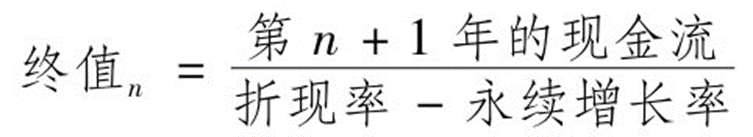 $终值_n = \frac{第\ n+1\ 年的现金流}{折现率 - 永续增长率}$